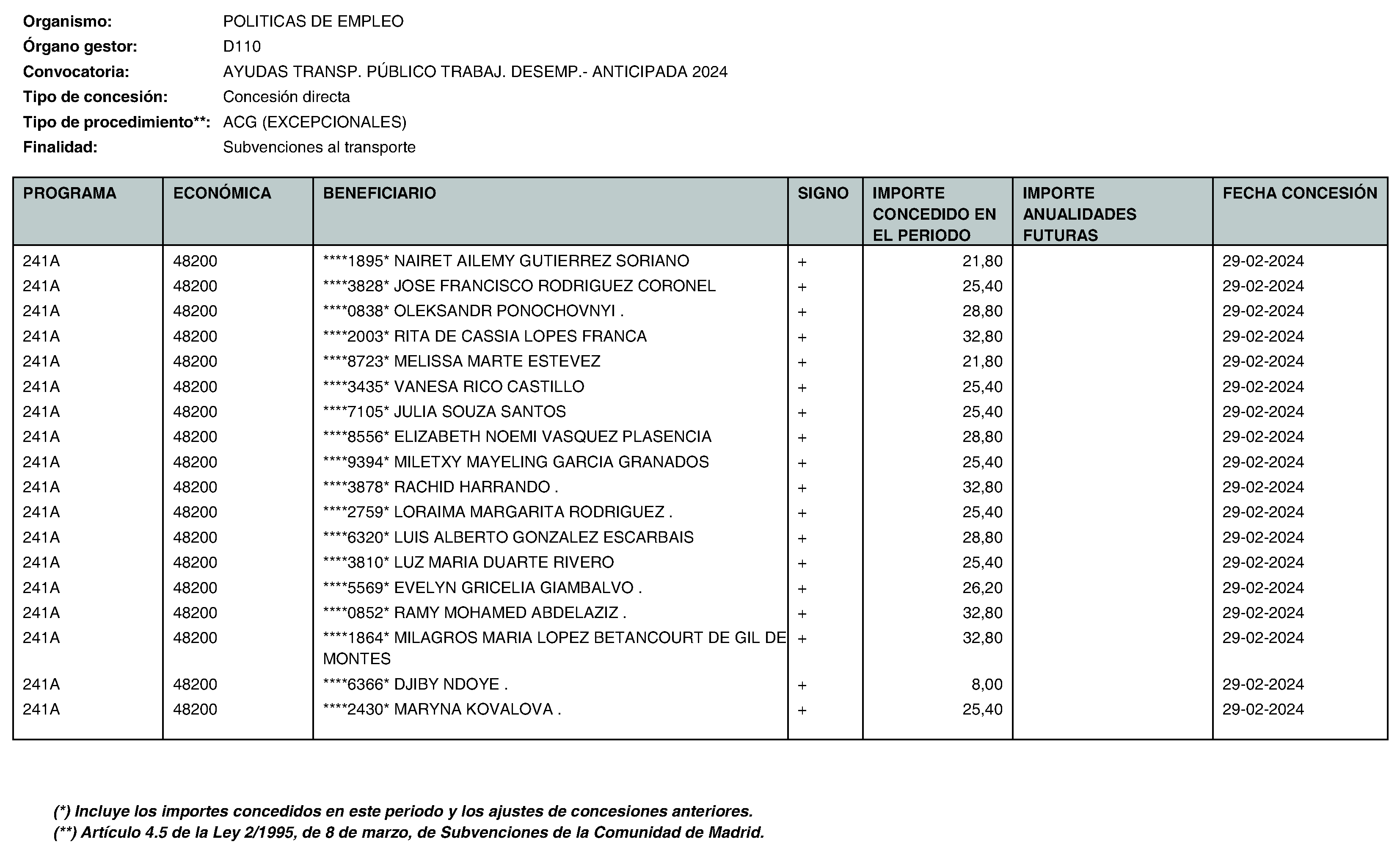 Organismo: POLITICAS DE EMPLEO
Órgano gestor: D110
Convocatoria: AYUDAS TRANSP. PÚBLICO TRABAJ. DESEMP.- ANTICIPADA 2024
Tipo de concesión: Concesión directa
Tipo de procedimiento**: ACG (EXCEPCIONALES)
Finalidad: Subvenciones al transporte

| PROGRAMA | ECONÓMICA | BENEFICIARIO | SIGNO | IMPORTE CONCEDIDO EN EL PERIODO | IMPORTE ANUALIDADES FUTURAS | FECHA CONCESIÓN |
|---|---|---|---|---|---|---|
| 241A | 48200 | ****1895* NAIRET AILEMY GUTIERREZ SORIANO | + | 21,80 | | 29-02-2024 |
| 241A | 48200 | ****3828* JOSE FRANCISCO RODRIGUEZ CORONEL | + | 25,40 | | 29-02-2024 |
| 241A | 48200 | ****0838* OLEKSANDR PONOCHOVNYI . | + | 28,80 | | 29-02-2024 |
| 241A | 48200 | ****2003* RITA DE CASSIA LOPES FRANCA | + | 32,80 | | 29-02-2024 |
| 241A | 48200 | ****8723* MELISSA MARTE ESTEVEZ | + | 21,80 | | 29-02-2024 |
| 241A | 48200 | ****3435* VANESA RICO CASTILLO | + | 25,40 | | 29-02-2024 |
| 241A | 48200 | ****7105* JULIA SOUZA SANTOS | + | 25,40 | | 29-02-2024 |
| 241A | 48200 | ****8556* ELIZABETH NOEMI VASQUEZ PLASENCIA | + | 28,80 | | 29-02-2024 |
| 241A | 48200 | ****9394* MILETXY MAYELING GARCIA GRANADOS | + | 25,40 | | 29-02-2024 |
| 241A | 48200 | ****3878* RACHID HARRANDO . | + | 32,80 | | 29-02-2024 |
| 241A | 48200 | ****2759* LORAIMA MARGARITA RODRIGUEZ . | + | 25,40 | | 29-02-2024 |
| 241A | 48200 | ****6320* LUIS ALBERTO GONZALEZ ESCARBAIS | + | 28,80 | | 29-02-2024 |
| 241A | 48200 | ****3810* LUZ MARIA DUARTE RIVERO | + | 25,40 | | 29-02-2024 |
| 241A | 48200 | ****5569* EVELYN GRICELIA GIAMBALVO . | + | 26,20 | | 29-02-2024 |
| 241A | 48200 | ****0852* RAMY MOHAMED ABDELAZIZ . | + | 32,80 | | 29-02-2024 |
| 241A | 48200 | ****1864* MILAGROS MARIA LOPEZ BETANCOURT DE GIL DE MONTES | + | 32,80 | | 29-02-2024 |
| 241A | 48200 | ****6366* DJIBY NDOYE . | + | 8,00 | | 29-02-2024 |
| 241A | 48200 | ****2430* MARYNA KOVALOVA . | + | 25,40 | | 29-02-2024 |

(*) Incluye los importes concedidos en este periodo y los ajustes de concesiones anteriores.
(**) Artículo 4.5 de la Ley 2/1995, de 8 de marzo, de Subvenciones de la Comunidad de Madrid.